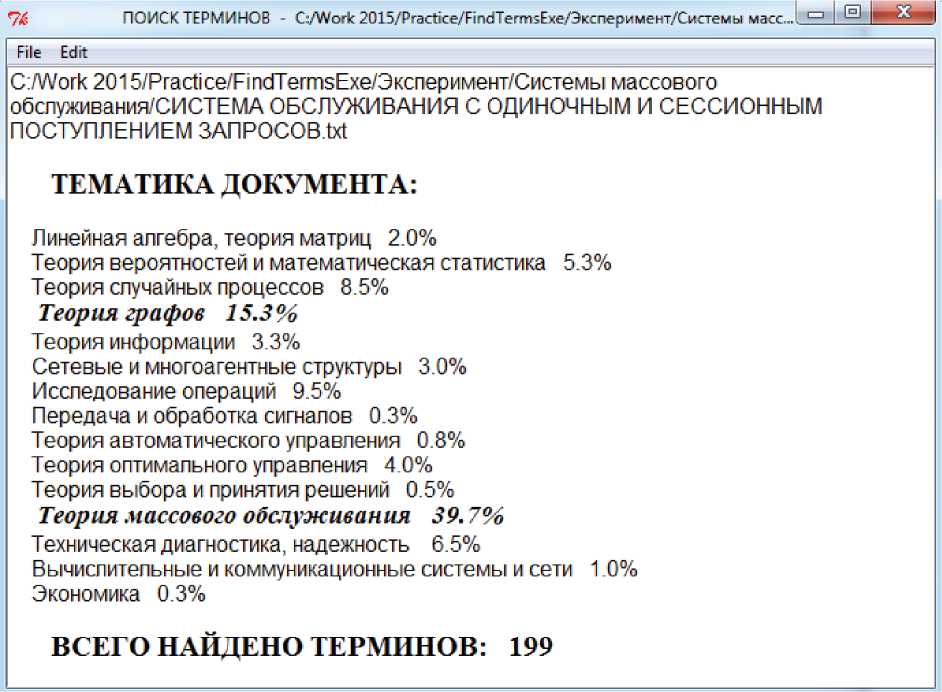 ПОИСК ТЕРМИНОВ - C:/Work 2015/Practice/FindTermsExe/Эксперимент/Системы масс...

File Edit

C:/Work 2015/Practice/FindTermsExe/Эксперимент/Системы массового обслуживания/СИСТЕМА ОБСЛУЖИВАНИЯ С ОДИНОЧНЫМ И СЕССИОННЫМ ПОСТУПЛЕНИЕМ ЗАПРОСОВ.txt

ТЕМАТИКА ДОКУМЕНТА:

Линейная алгебра, теория матриц 2.0%
Теория вероятностей и математическая статистика 5.3%
Теория случайных процессов 8.5%
Теория графов 15.3%
Теория информации 3.3%
Сетевые и многоагентные структуры 3.0%
Исследование операций 9.5%
Передача и обработка сигналов 0.3%
Теория автоматического управления 0.8%
Теория оптимального управления 4.0%
Теория выбора и принятия решений 0.5%
Теория массового обслуживания 39.7%
Техническая диагностика, надежность 6.5%
Вычислительные и коммуникационные системы и сети 1.0%
Экономика 0.3%

ВСЕГО НАЙДЕНО ТЕРМИНОВ: 199